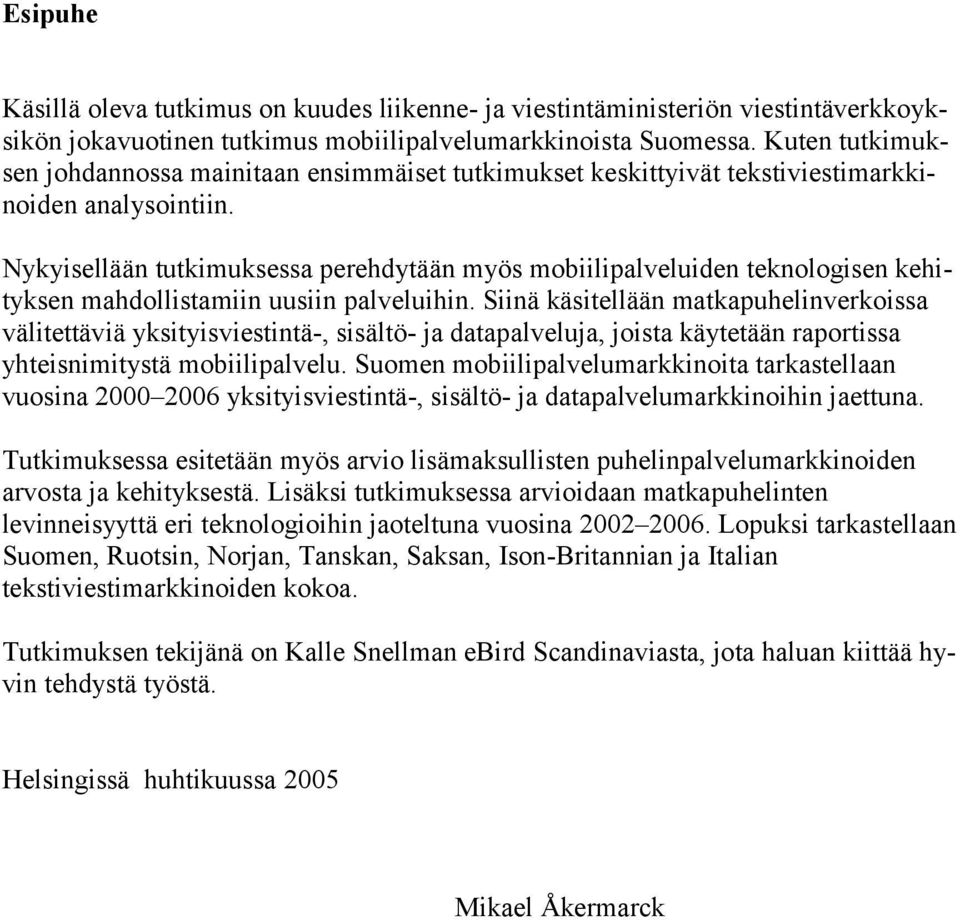 Esipuhe

Käsillä oleva tutkimus on kuudes liikenne- ja viestintäministeriön viestintäverkkoyksikön jokavuotinen tutkimus mobiilipalvelumarkkinoista Suomessa. Kuten tutkimuksen johdannossa mainitaan ensimmäiset tutkimukset keskittyivät tekstiviestimarkkinoiden analysointiin.

Nykyisellään tutkimuksessa perehdytään myös mobiilipalveluiden teknologisen kehityksen mahdollistamiin uusiin palveluihin. Siinä käsitellään matkapuhelinverkoissa välitettäviä yksityisviestintä-, sisältö- ja datapalveluja, joista käytetään raportissa yhteisnimitystä mobiilipalvelu. Suomen mobiilipalvelumarkkinoita tarkastellaan vuosina 2000–2006 yksityisviestintä-, sisältö- ja datapalvelumarkkinoihin jaettuna.

Tutkimuksessa esitetään myös arvio lisämaksullisten puhelinpalvelumarkkinoiden arvosta ja kehityksestä. Lisäksi tutkimuksessa arvioidaan matkapuhelinten levinneisyyttä eri teknologioihin jaoteltuna vuosina 2002–2006. Lopuksi tarkastellaan Suomen, Ruotsin, Norjan, Tanskan, Saksan, Ison-Britannian ja Italian tekstiviestimarkkinoiden kokoa.

Tutkimuksen tekijänä on Kalle Snellman eBird Scandinaviasta, jota haluan kiittää hyvin tehdystä työstä.

Helsingissä huhtikuussa 2005

Mikael Åkermarck